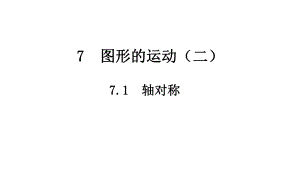 7　图形的运动（二）

7.1　轴对称